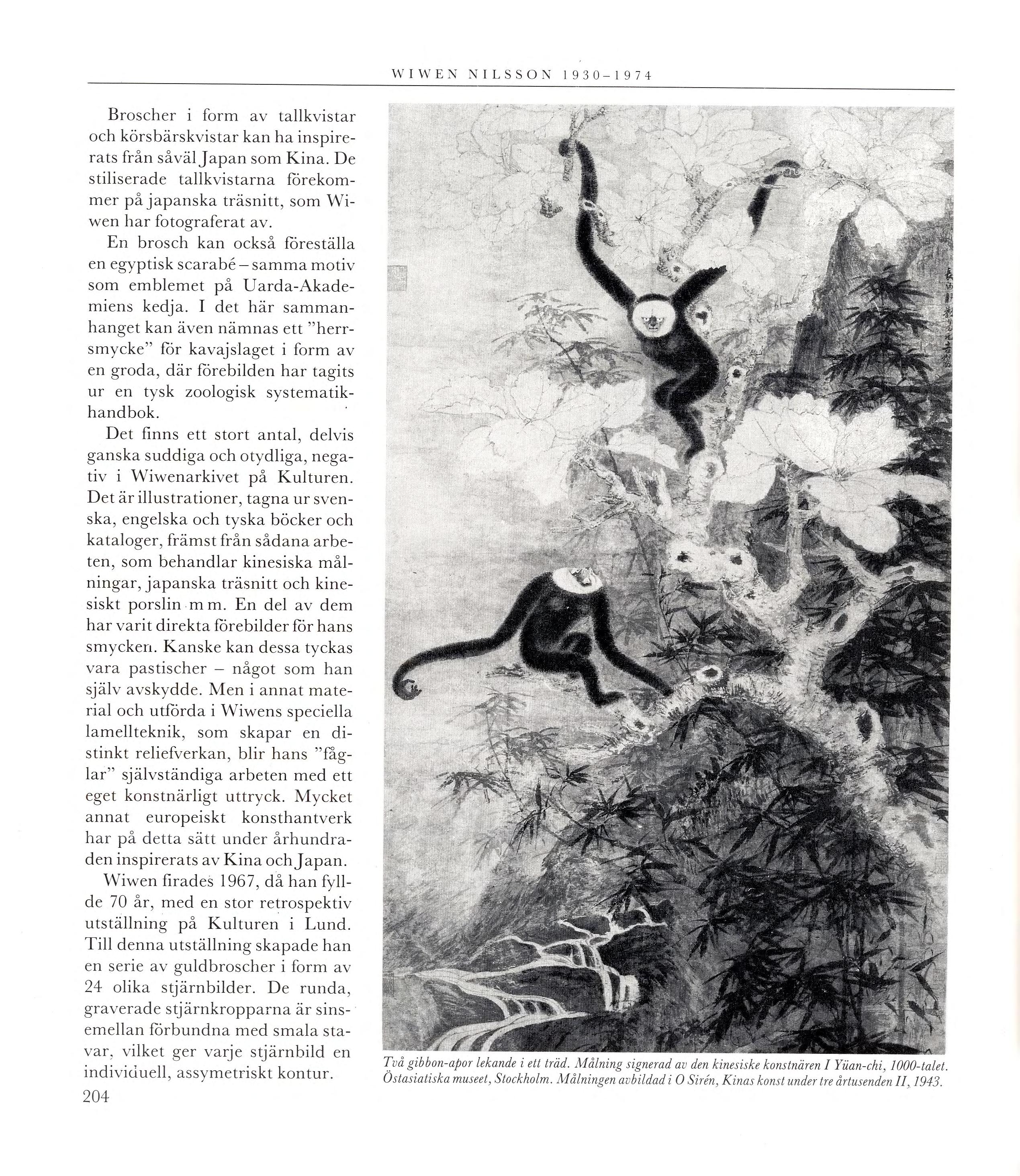 WIWEN NILSSON 1930–1974

Broscher i form av tallkvistar och körsbärskvistar kan ha inspirerats från såväl Japan som Kina. De stiliserade tallkvistarna förekommer på japanska träsnitt, som Wiwen har fotograferat av.

En brosch kan också föreställa en egyptisk scarabé – samma motiv som emblemet på Uarda-Akademiens kedja. I det här sammanhanget kan även nämnas ett "herrsmycke" för kavajslaget i form av en groda, där förebilden har tagits ur en tysk zoologisk systematikhandbok.

Det finns ett stort antal, delvis ganska suddiga och otydliga, negativ i Wiwenarkivet på Kulturen. Det är illustrationer, tagna ur svenska, engelska och tyska böcker och kataloger, främst från sådana arbeten, som behandlar kinesiska målningar, japanska träsnitt och kinesiskt porslin m m. En del av dem har varit direkta förebilder för hans smycken. Kanske kan dessa tyckas vara pastischer – något som han själv avskydde. Men i annat material och utförda i Wiwens speciella lamellteknik, som skapar en distinkt reliefverkan, blir hans "fåglar" självständiga arbeten med ett eget konstnärligt uttryck. Mycket annat europeiskt konsthantverk har på detta sätt under århundraden inspirerats av Kina och Japan.

Wiwen firades 1967, då han fyllde 70 år, med en stor retrospektiv utställning på Kulturen i Lund. Till denna utställning skapade han en serie av guldbroscher i form av 24 olika stjärnbilder. De runda, graverade stjärnkropparna är sinsemellan förbundna med smala stavar, vilket ger varje stjärnbild en individuell, assymetriskt kontur.

204

Två gibbon-apor lekande i ett träd. Målning signerad av den kinesiske konstnären I Yüan-chi, 1000-talet. Östasiatiska museet, Stockholm. Målningen avbildad i O Sirén, Kinas konst under tre årtusenden II, 1943.